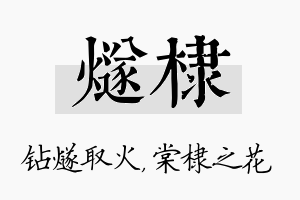 燧棣

钻燧取火，棠棣之花